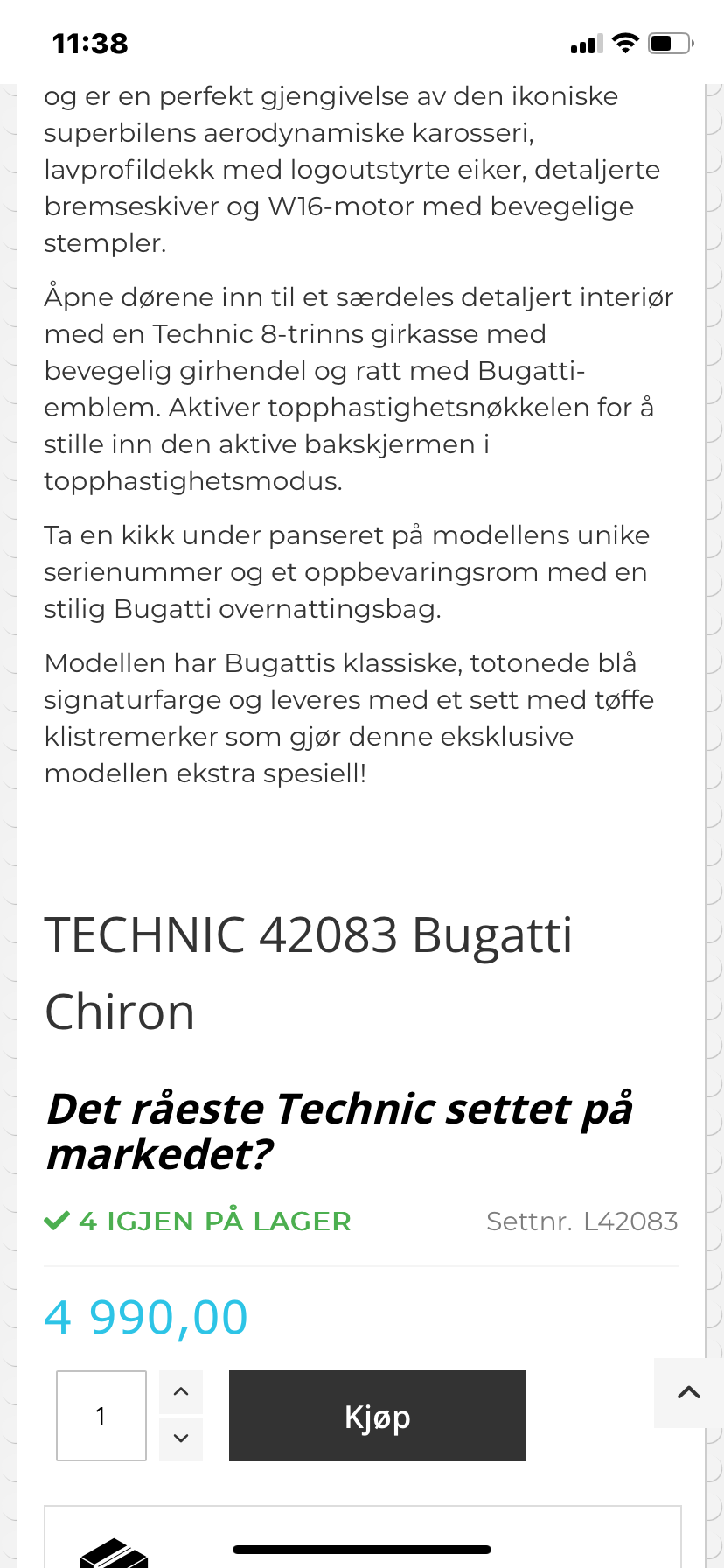 11:38

og er en perfekt gjengivelse av den ikoniske superbilens aerodynamiske karosseri, lavprofildekk med logoutstyrte eiker, detaljerte bremseskiver og W16-motor med bevegelige stempler.

Åpne dørene inn til et særdeles detaljert interiør med en Technic 8-trinns girkasse med bevegelig girhendel og ratt med Bugatti-emblem. Aktiver topphastighetsnøkkelen for å stille inn den aktive bakskjermen i topphastighetsmodus.

Ta en kikk under panseret på modellens unike serienummer og et oppbevaringsrom med en stilig Bugatti overnattingsbag.

Modellen har Bugattis klassiske, totonede blå signaturfarge og leveres med et sett med tøffe klistremerker som gjør denne eksklusive modellen ekstra spesiell!

TECHNIC 42083 Bugatti Chiron

Det råeste Technic settet på markedet?

4 IGJEN PÅ LAGER

Settnr. L42083

4 990,00

1

Kjøp